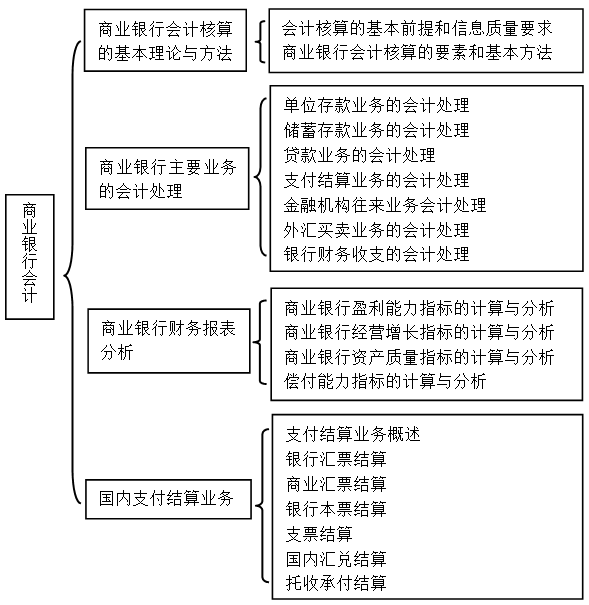 商业银行会计

商业银行会计核算的基本理论与方法

会计核算的基本前提和信息质量要求
商业银行会计核算的要素和基本方法

商业银行主要业务的会计处理

单位存款业务的会计处理
储蓄存款业务的会计处理
贷款业务的会计处理
支付结算业务的会计处理
金融机构往来业务会计处理
外汇买卖业务的会计处理
银行财务收支的会计处理

商业银行财务报表分析

商业银行盈利能力指标的计算与分析
商业银行经营增长指标的计算与分析
商业银行资产质量指标的计算与分析
偿付能力指标的计算与分析

国内支付结算业务

支付结算业务概述
银行汇票结算
商业汇票结算
银行本票结算
支票结算
国内汇兑结算
托收承付结算